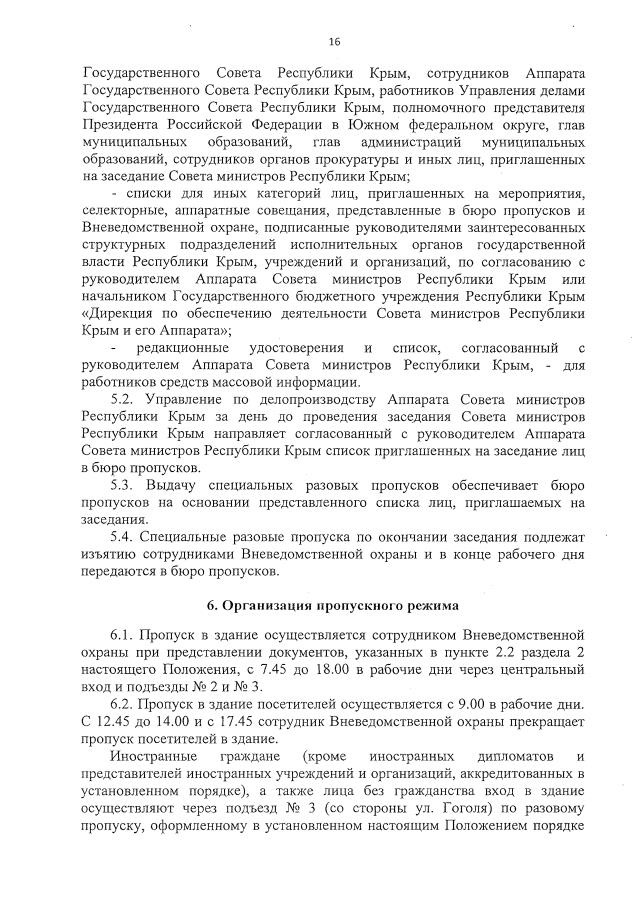 16

Государственного Совета Республики Крым, сотрудников Аппарата Государственного Совета Республики Крым, работников Управления делами Государственного Совета Республики Крым, полномочного представителя Президента Российской Федерации в Южном федеральном округе, глав муниципальных образований, глав администраций муниципальных образований, сотрудников органов прокуратуры и иных лиц, приглашенных на заседание Совета министров Республики Крым;

- списки для иных категорий лиц, приглашенных на мероприятия, селекторные, аппаратные совещания, представленные в бюро пропусков и Вневедомственной охране, подписанные руководителями заинтересованных структурных подразделений исполнительных органов государственной власти Республики Крым, учреждений и организаций, по согласованию с руководителем Аппарата Совета министров Республики Крым или начальником Государственного бюджетного учреждения Республики Крым «Дирекция по обеспечению деятельности Совета министров Республики Крым и его Аппарата»;

- редакционные удостоверения и список, согласованный с руководителем Аппарата Совета министров Республики Крым, - для работников средств массовой информации.

5.2. Управление по делопроизводству Аппарата Совета министров Республики Крым за день до проведения заседания Совета министров Республики Крым направляет согласованный с руководителем Аппарата Совета министров Республики Крым список приглашенных на заседание лиц в бюро пропусков.

5.3. Выдачу специальных разовых пропусков обеспечивает бюро пропусков на основании представленного списка лиц, приглашаемых на заседания.

5.4. Специальные разовые пропуска по окончании заседания подлежат изъятию сотрудниками Вневедомственной охраны и в конце рабочего дня передаются в бюро пропусков.

6. Организация пропускного режима

6.1. Пропуск в здание осуществляется сотрудником Вневедомственной охраны при представлении документов, указанных в пункте 2.2 раздела 2 настоящего Положения, с 7.45 до 18.00 в рабочие дни через центральный вход и подъезды № 2 и № 3.

6.2. Пропуск в здание посетителей осуществляется с 9.00 в рабочие дни. С 12.45 до 14.00 и с 17.45 сотрудник Вневедомственной охраны прекращает пропуск посетителей в здание.

Иностранные граждане (кроме иностранных дипломатов и представителей иностранных учреждений и организаций, аккредитованных в установленном порядке), а также лица без гражданства вход в здание осуществляют через подъезд № 3 (со стороны ул. Гоголя) по разовому пропуску, оформленному в установленном настоящим Положением порядке